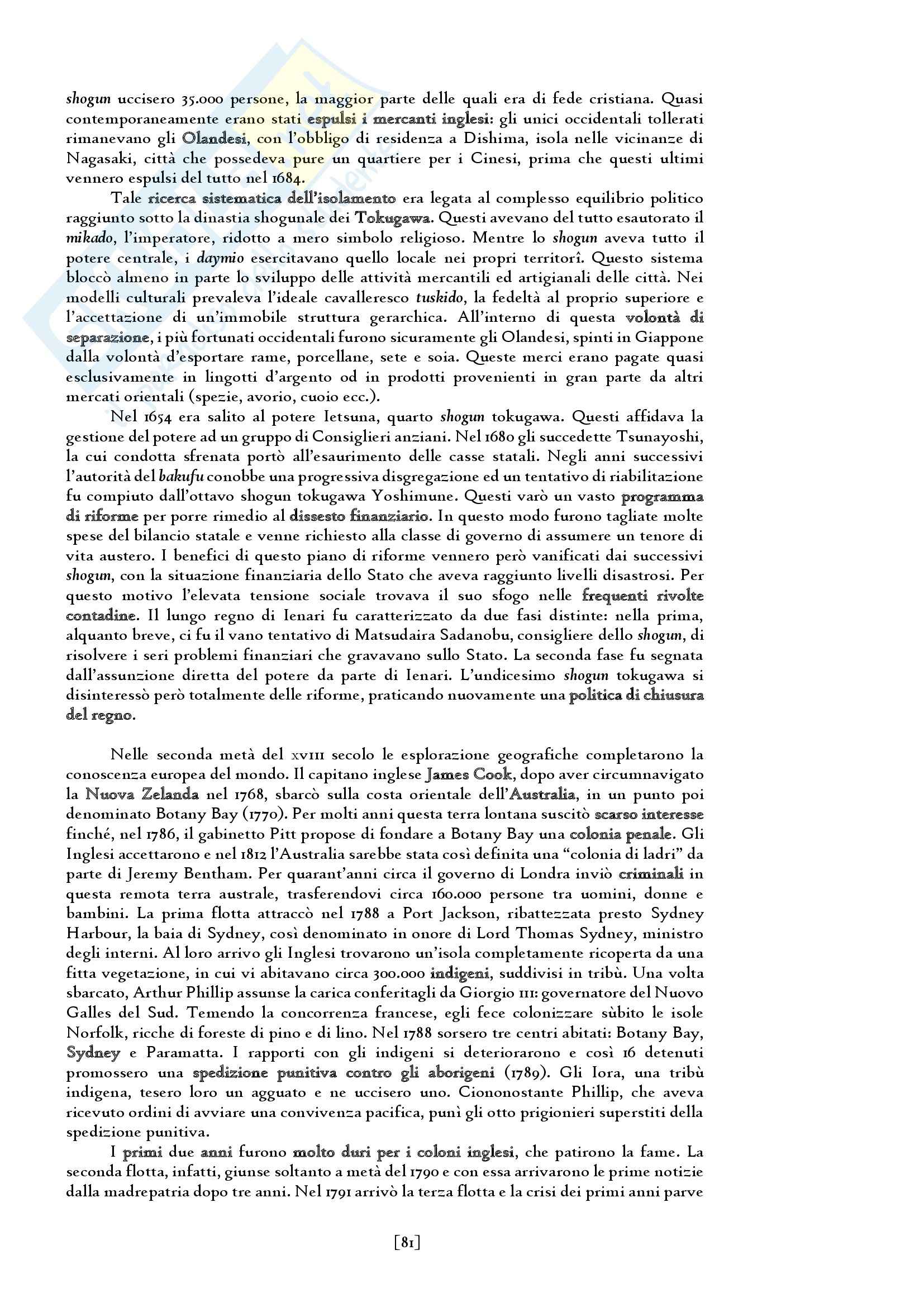 shogun uccisero 35.000 persone, la maggior parte delle quali era di fede cristiana. Quasi contemporaneamente erano stati espulsi i mercanti inglesi: gli unici occidentali tollerati rimanevano gli Olandesi, con l'obbligo di residenza a Dishima, isola nelle vicinanze di Nagasaki, città che possedeva pure un quartiere per i Cinesi, prima che questi ultimi vennero espulsi del tutto nel 1684.

Tale ricerca sistematica dell'isolamento era legata al complesso equilibrio politico raggiunto sotto la dinastia shogunale dei Tokugawa. Questi avevano del tutto esautorato il mikado, l'imperatore, ridotto a mero simbolo religioso. Mentre lo shogun aveva tutto il potere centrale, i daymio esercitavano quello locale nei propri territorî. Questo sistema bloccò almeno in parte lo sviluppo delle attività mercantili ed artigianali delle città. Nei modelli culturali prevaleva l'ideale cavalleresco tuskido, la fedeltà al proprio superiore e l'accettazione di un'immobile struttura gerarchica. All'interno di questa volontà di separazione, i più fortunati occidentali furono sicuramente gli Olandesi, spinti in Giappone dalla volontà d'esportare rame, porcellane, sete e soia. Queste merci erano pagate quasi esclusivamente in lingotti d'argento od in prodotti provenienti in gran parte da altri mercati orientali (spezie, avorio, cuoio ecc.).

Nel 1654 era salito al potere Ietsuna, quarto shogun tokugawa. Questi affidava la gestione del potere ad un gruppo di Consiglieri anziani. Nel 1680 gli succedette Tsunayoshi, la cui condotta sfrenata portò all'esaurimento delle casse statali. Negli anni successivi l'autorità del bakufu conobbe una progressiva disgregazione ed un tentativo di riabilitazione fu compiuto dall'ottavo shogun tokugawa Yoshimune. Questi varò un vasto programma di riforme per porre rimedio al dissesto finanziario. In questo modo furono tagliate molte spese del bilancio statale e venne richiesto alla classe di governo di assumere un tenore di vita austero. I benefici di questo piano di riforme vennero però vanificati dai successivi shogun, con la situazione finanziaria dello Stato che aveva raggiunto livelli disastrosi. Per questo motivo l'elevata tensione sociale trovava il suo sfogo nelle frequenti rivolte contadine. Il lungo regno di Ienari fu caratterizzato da due fasi distinte: nella prima, alquanto breve, ci fu il vano tentativo di Matsudaira Sadanobu, consigliere dello shogun, di risolvere i seri problemi finanziari che gravavano sullo Stato. La seconda fase fu segnata dall'assunzione diretta del potere da parte di Ienari. L'undicesimo shogun tokugawa si disinteressò però totalmente delle riforme, praticando nuovamente una politica di chiusura del regno.

Nelle seconda metà del XVIII secolo le esplorazione geografiche completarono la conoscenza europea del mondo. Il capitano inglese James Cook, dopo aver circumnavigato la Nuova Zelanda nel 1768, sbarcò sulla costa orientale dell'Australia, in un punto poi denominato Botany Bay (1770). Per molti anni questa terra lontana suscitò scarso interesse finché, nel 1786, il gabinetto Pitt propose di fondare a Botany Bay una colonia penale. Gli Inglesi accettarono e nel 1812 l'Australia sarebbe stata così definita una "colonia di ladri" da parte di Jeremy Bentham. Per quarant'anni circa il governo di Londra inviò criminali in questa remota terra australe, trasferendovi circa 160.000 persone tra uomini, donne e bambini. La prima flotta attraccò nel 1788 a Port Jackson, ribattezzata presto Sydney Harbour, la baia di Sydney, così denominato in onore di Lord Thomas Sydney, ministro degli interni. Al loro arrivo gli Inglesi trovarono un'isola completamente ricoperta da una fitta vegetazione, in cui vi abitavano circa 300.000 indigeni, suddivisi in tribù. Una volta sbarcato, Arthur Phillip assunse la carica conferitagli da Giorgio III: governatore del Nuovo Galles del Sud. Temendo la concorrenza francese, egli fece colonizzare sùbito le isole Norfolk, ricche di foreste di pino e di lino. Nel 1788 sorsero tre centri abitati: Botany Bay, Sydney e Paramatta. I rapporti con gli indigeni si deteriorarono e così 16 detenuti promossero una spedizione punitiva contro gli aborigeni (1789). Gli Iora, una tribù indigena, tesero loro un agguato e ne uccisero uno. Ciononostante Phillip, che aveva ricevuto ordini di avviare una convivenza pacifica, punì gli otto prigionieri superstiti della spedizione punitiva.

I primi due anni furono molto duri per i coloni inglesi, che patirono la fame. La seconda flotta, infatti, giunse soltanto a metà del 1790 e con essa arrivarono le prime notizie dalla madrepatria dopo tre anni. Nel 1791 arrivò la terza flotta e la crisi dei primi anni parve

[81]